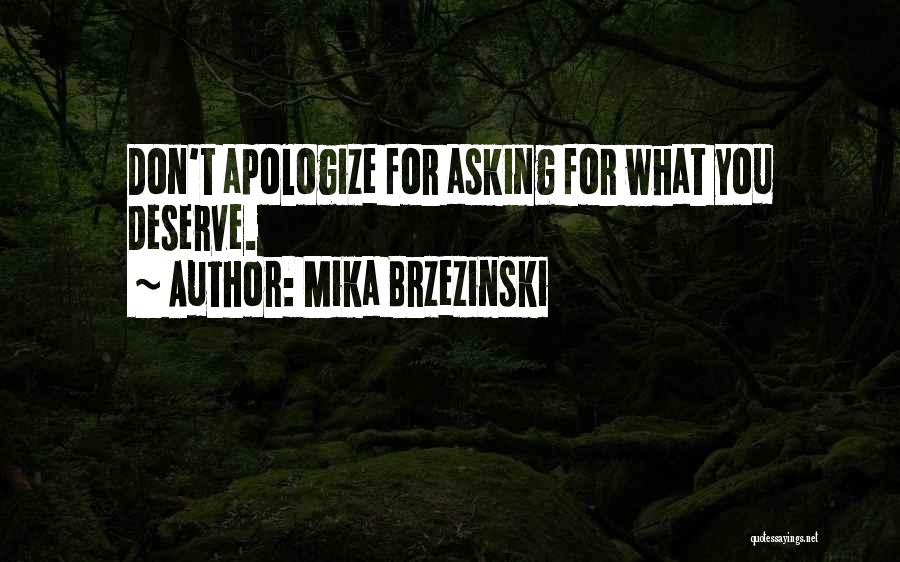 DON'T APOLOGIZE FOR ASKING FOR WHAT YOU DESERVE.

~ AUTHOR: MIKA BRZEZINSKI

quotessayings.net